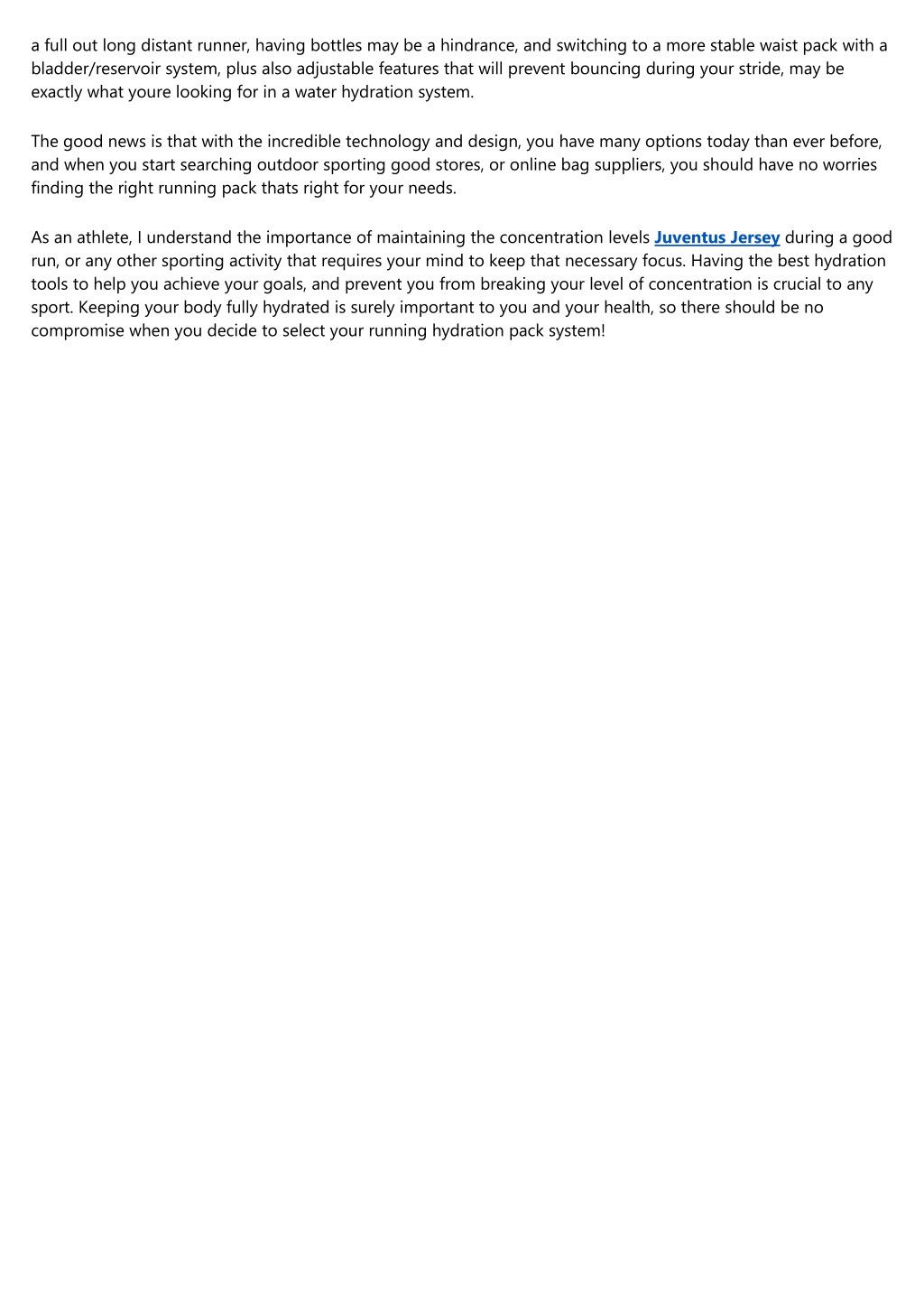 a full out long distant runner, having bottles may be a hindrance, and switching to a more stable waist pack with a bladder/reservoir system, plus also adjustable features that will prevent bouncing during your stride, may be exactly what youre looking for in a water hydration system.

The good news is that with the incredible technology and design, you have many options today than ever before, and when you start searching outdoor sporting good stores, or online bag suppliers, you should have no worries finding the right running pack thats right for your needs.

As an athlete, I understand the importance of maintaining the concentration levels Juventus Jersey during a good run, or any other sporting activity that requires your mind to keep that necessary focus. Having the best hydration tools to help you achieve your goals, and prevent you from breaking your level of concentration is crucial to any sport. Keeping your body fully hydrated is surely important to you and your health, so there should be no compromise when you decide to select your running hydration pack system!